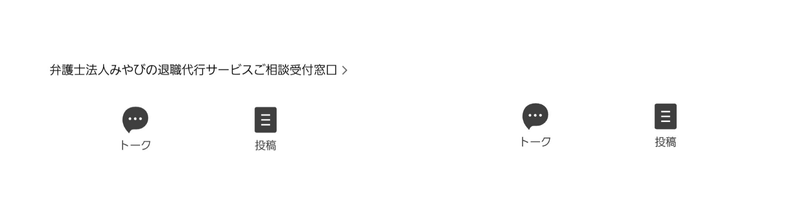 弁護士法人みやびの退職代行サービスご相談受付窓口 >

トーク

投稿

トーク

投稿